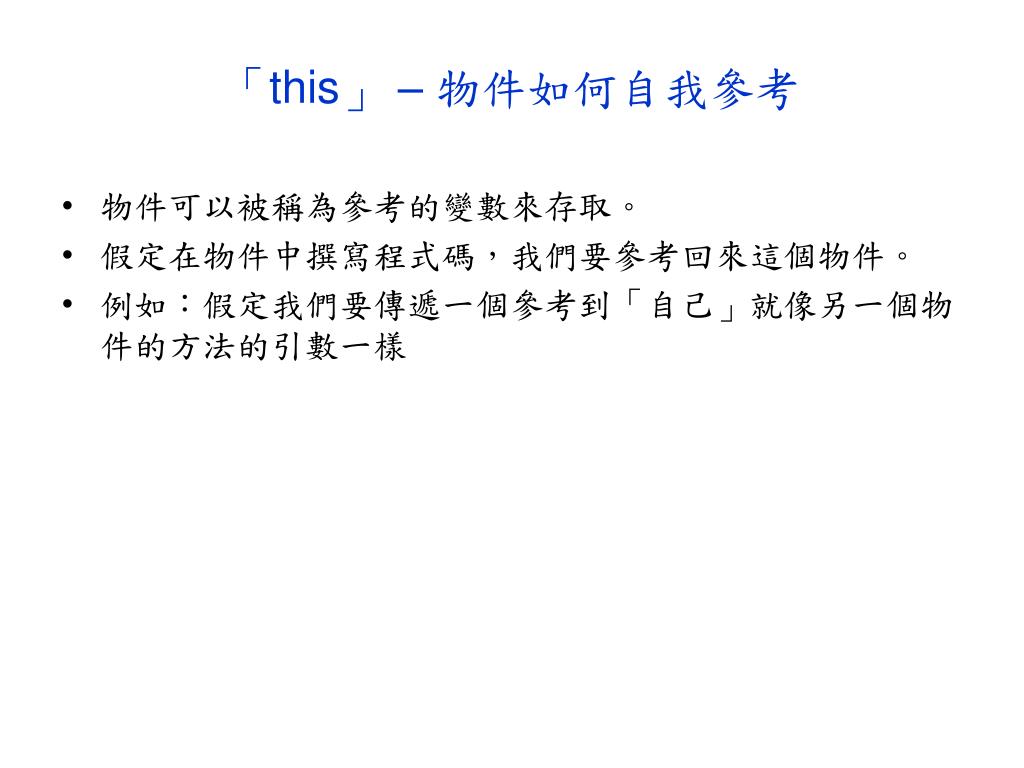 「this」– 物件如何自我參考

• 物件可以被稱為參考的變數來存取。
• 假定在物件中撰寫程式碼，我們要參考回來這個物件。
• 例如：假定我們要傳遞一個參考到「自己」就像另一個物件的方法的引數一樣